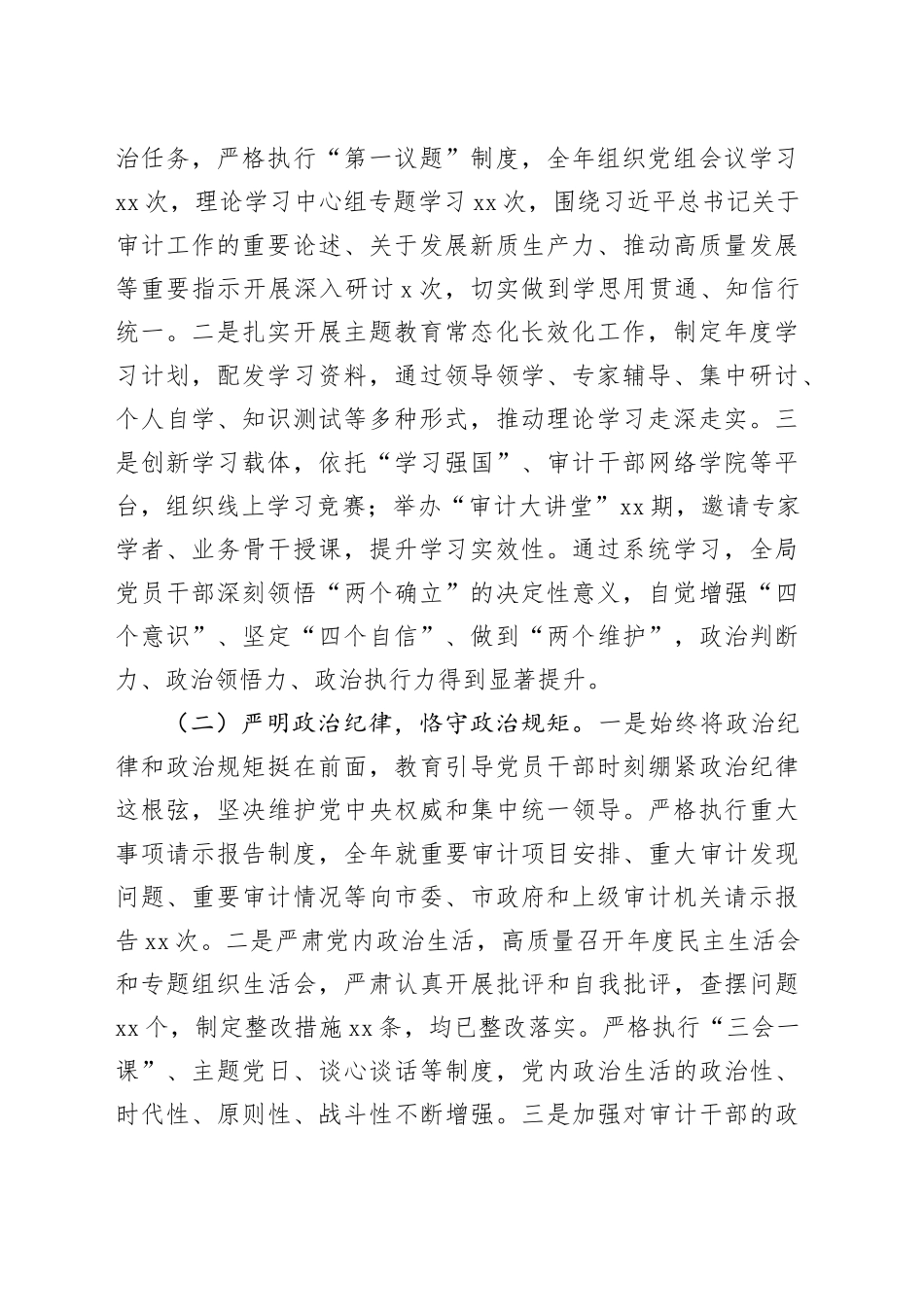 治任务，严格执行“第一议题”制度，全年组织党组会议学习xx次，理论学习中心组专题学习xx次，围绕习近平总书记关于审计工作的重要论述、关于发展新质生产力、推动高质量发展等重要指示开展深入研讨x次，切实做到学思用贯通、知信行统一。二是扎实开展主题教育常态化长效化工作，制定年度学习计划，配发学习资料，通过领导领学、专家辅导、集中研讨、个人自学、知识测试等多种形式，推动理论学习走深走实。三是创新学习载体，依托“学习强国”、审计干部网络学院等平台，组织线上学习竞赛；举办“审计大讲堂”xx期，邀请专家学者、业务骨干授课，提升学习实效性。通过系统学习，全局党员干部深刻领悟“两个确立”的决定性意义，自觉增强“四个意识”、坚定“四个自信”、做到“两个维护”，政治判断力、政治领悟力、政治执行力得到显著提升。

（二）严明政治纪律，恪守政治规矩。一是始终将政治纪律和政治规矩挺在前面，教育引导党员干部时刻绷紧政治纪律这根弦，坚决维护党中央权威和集中统一领导。严格执行重大事项请示报告制度，全年就重要审计项目安排、重大审计发现问题、重要审计情况等向市委、市政府和上级审计机关请示报告xx次。二是严肃党内政治生活，高质量召开年度民主生活会和专题组织生活会，严肃认真开展批评和自我批评，查摆问题xx个，制定整改措施xx条，均已整改落实。严格执行“三会一课”、主题党日、谈心谈话等制度，党内政治生活的政治性、时代性、原则性、战斗性不断增强。三是加强对审计干部的政